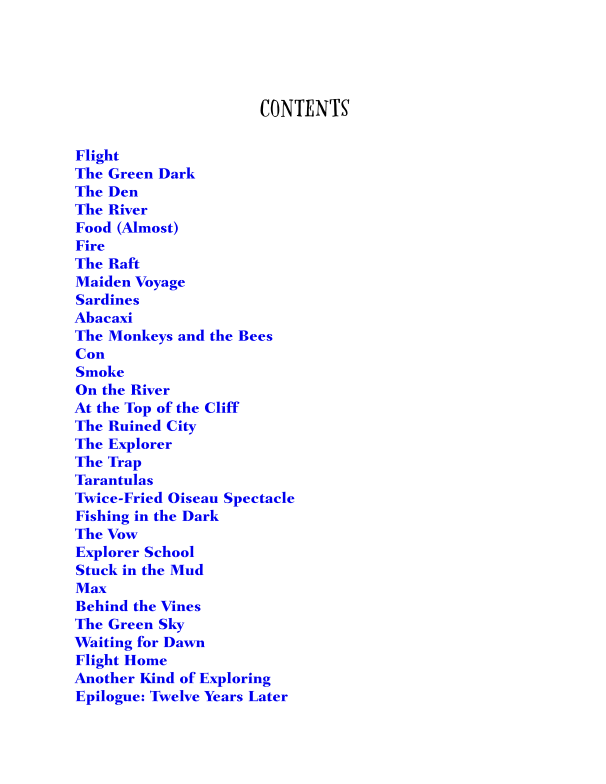 CONTENTS

Flight
The Green Dark
The Den
The River
Food (Almost)
Fire
The Raft
Maiden Voyage
Sardines
Abacaxi
The Monkeys and the Bees
Con
Smoke
On the River
At the Top of the Cliff
The Ruined City
The Explorer
The Trap
Tarantulas
Twice-Fried Oiseau Spectacle
Fishing in the Dark
The Vow
Explorer School
Stuck in the Mud
Max
Behind the Vines
The Green Sky
Waiting for Dawn
Flight Home
Another Kind of Exploring
Epilogue: Twelve Years Later